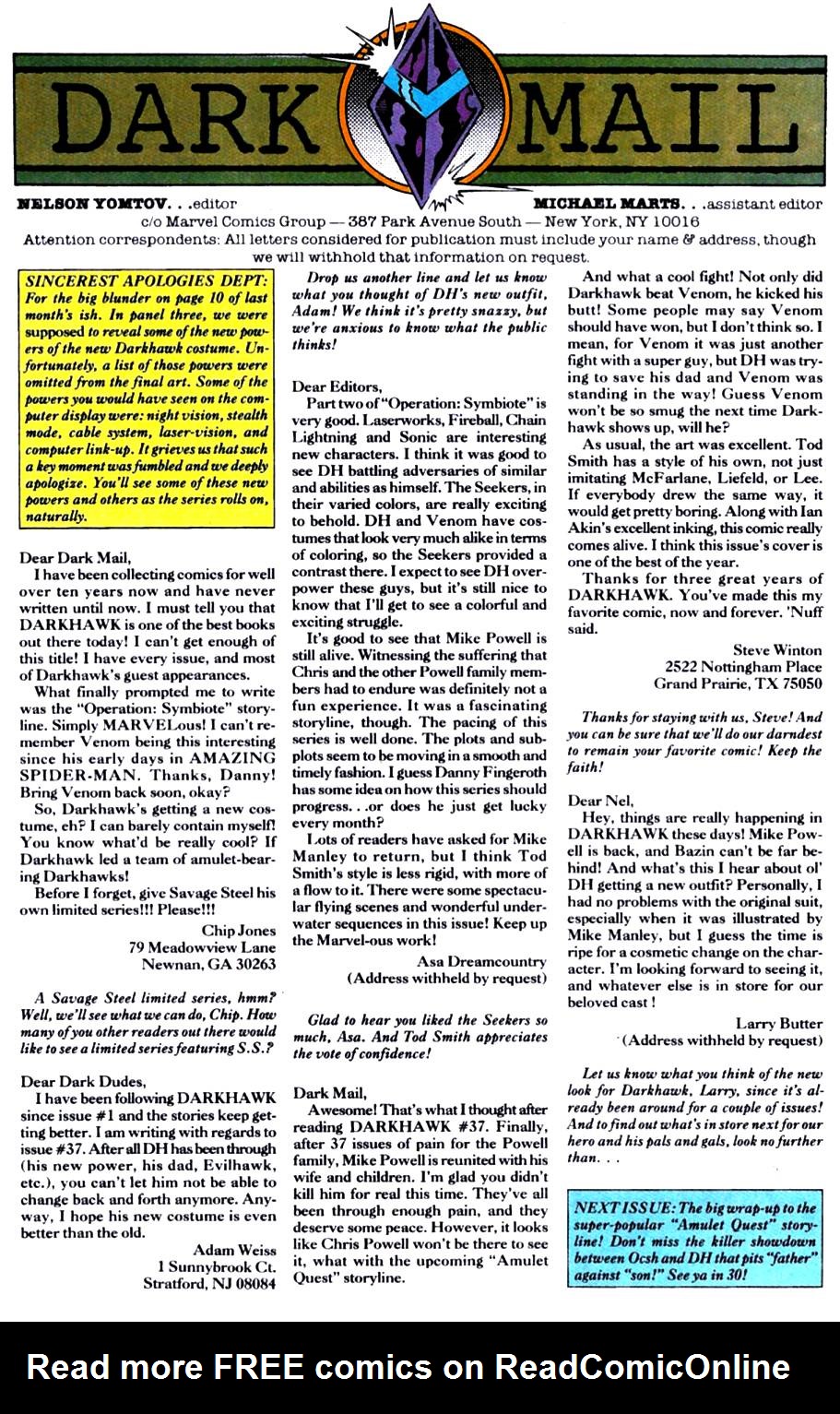 DARK MAIL

NELSON YOMTOV. . .editor MICHAEL MARTS. . .assistant editor
c/o Marvel Comics Group — 387 Park Avenue South — New York, NY 10016
Attention correspondents: All letters considered for publication must include your name & address, though we will withhold that information on request.

SINCEREST APOLOGIES DEPT: For the big blunder on page 10 of last month's ish. In panel three, we were supposed to reveal some of the new powers of the new Darkhawk costume. Unfortunately, a list of those powers were omitted from the final art. Some of the powers you would have seen on the computer display were: night vision, stealth mode, cable system, laser-vision, and computer link-up. It grieves us that such a key moment was fumbled and we deeply apologize. You'll see some of these new powers and others as the series rolls on, naturally.

Dear Dark Mail,
I have been collecting comics for well over ten years now and have never written until now. I must tell you that DARKHAWK is one of the best books out there today! I can't get enough of this title! I have every issue, and most of Darkhawk's guest appearances.

What finally prompted me to write was the "Operation: Symbiote" storyline. Simply MARVELous! I can't remember Venom being this interesting since his early days in AMAZING SPIDER-MAN. Thanks, Danny! Bring Venom back soon, okay?

So, Darkhawk's getting a new costume, eh? I can barely contain myself! You know what'd be really cool? If Darkhawk led a team of amulet-bearing Darkhawks!

Before I forget, give Savage Steel his own limited series!!! Please!!!

Chip Jones
79 Meadowview Lane
Newnan, GA 30263

A Savage Steel limited series, hmm? Well, we'll see what we can do, Chip. How many of you other readers out there would like to see a limited series featuring S.S.?

Dear Dark Dudes,
I have been following DARKHAWK since issue #1 and the stories keep getting better. I am writing with regards to issue #37. After all DH has been through (his new power, his dad, Evilhawk, etc.), you can't let him not be able to change back and forth anymore. Anyway, I hope his new costume is even better than the old.

Adam Weiss
1 Sunnybrook Ct.
Stratford, NJ 08084

Drop us another line and let us know what you thought of DH's new outfit, Adam! We think it's pretty snazzy, but we're anxious to know what the public thinks!

Dear Editors,
Part two of "Operation: Symbiote" is very good. Laserworks, Fireball, Chain Lightning and Sonic are interesting new characters. I think it was good to see DH battling adversaries of similar and abilities as himself. The Seekers, in their varied colors, are really exciting to behold. DH and Venom have costumes that look very much alike in terms of coloring, so the Seekers provided a contrast there. I expect to see DH overpower these guys, but it's still nice to know that I'll get to see a colorful and exciting struggle.

It's good to see that Mike Powell is still alive. Witnessing the suffering that Chris and the other Powell family members had to endure was definitely not a fun experience. It was a fascinating storyline, though. The pacing of this series is well done. The plots and subplots seem to be moving in a smooth and timely fashion. I guess Danny Fingeroth has some idea on how this series should progress. . .or does he just get lucky every month?

Lots of readers have asked for Mike Manley to return, but I think Tod Smith's style is less rigid, with more of a flow to it. There were some spectacular flying scenes and wonderful underwater sequences in this issue! Keep up the Marvel-ous work!

Asa Dreamcountry
(Address withheld by request)

Glad to hear you liked the Seekers so much, Asa. And Tod Smith appreciates the vote of confidence!

Dark Mail,
Awesome! That's what I thought after reading DARKHAWK #37. Finally, after 37 issues of pain for the Powell family, Mike Powell is reunited with his wife and children. I'm glad you didn't kill him for real this time. They've all been through enough pain, and they deserve some peace. However, it looks like Chris Powell won't be there to see it, what with the upcoming "Amulet Quest" storyline.

And what a cool fight! Not only did Darkhawk beat Venom, he kicked his butt! Some people may say Venom should have won, but I don't think so. I mean, for Venom it was just another fight with a super guy, but DH was trying to save his dad and Venom was standing in the way! Guess Venom won't be so smug the next time Darkhawk shows up, will he?

As usual, the art was excellent. Tod Smith has a style of his own, not just imitating McFarlane, Liefeld, or Lee. If everybody drew the same way, it would get pretty boring. Along with Ian Akin's excellent inking, this comic really comes alive. I think this issue's cover is one of the best of the year.

Thanks for three great years of DARKHAWK. You've made this my favorite comic, now and forever. 'Nuff said.

Steve Winton
2522 Nottingham Place
Grand Prairie, TX 75050

Thanks for staying with us, Steve! And you can be sure that we'll do our darndest to remain your favorite comic! Keep the faith!

Dear Nel,
Hey, things are really happening in DARKHAWK these days! Mike Powell is back, and Bazin can't be far behind! And what's this I hear about ol' DH getting a new outfit? Personally, I had no problems with the original suit, especially when it was illustrated by Mike Manley, but I guess the time is ripe for a cosmetic change on the character. I'm looking forward to seeing it, and whatever else is in store for our beloved cast!

Larry Butter
(Address withheld by request)

Let us know what you think of the new look for Darkhawk, Larry, since it's already been around for a couple of issues! And to find out what's in store next for our hero and his pals and gals, look no further than. . .

NEXT ISSUE: The big wrap-up to the super-popular "Amulet Quest" storyline! Don't miss the killer showdown between Ocsh and DH that pits "father" against "son!" See ya in 30!

Read more FREE comics on ReadComicOnline